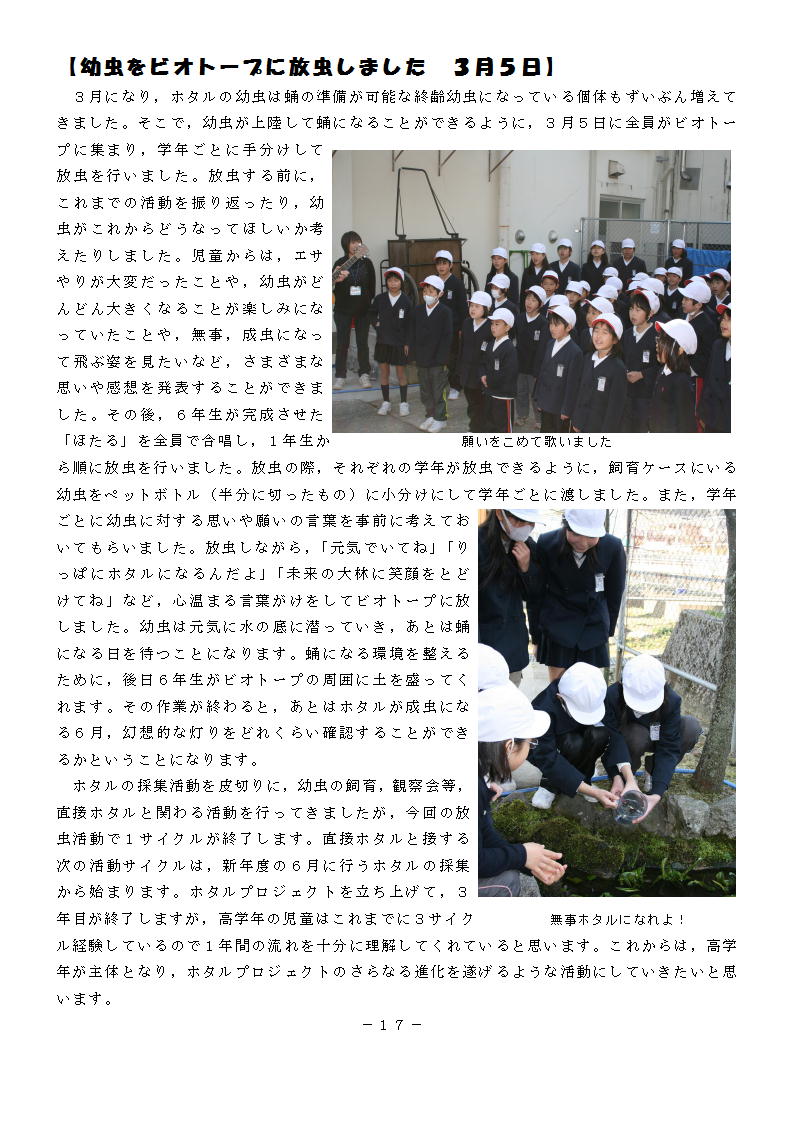 【幼虫をビオトープに放虫しました　３月５日】

３月になり，ホタルの幼虫は蛹の準備が可能な終齢幼虫になっている個体もずいぶん増えてきました。そこで，幼虫が上陸して蛹になることができるように，３月５日に全員がビオトープに集まり，学年ごとに手分けして放虫を行いました。放虫する前に，これまでの活動を振り返ったり，幼虫がこれからどうなってほしいか考えたりしました。児童からは，エサやりが大変だったことや，幼虫がどんどん大きくなることが楽しみになっていたことや，無事，成虫になって飛ぶ姿を見たいなど，さまざまな思いや感想を発表することができました。その後，６年生が完成させた「ほたる」を全員で合唱し，１年生から順に放虫を行いました。放虫の際，それぞれの学年が放虫できるように，飼育ケースにいる幼虫をペットボトル（半分に切ったもの）に小分けにして学年ごとに渡しました。また，学年ごとに幼虫に対する思いや願いの言葉を事前に考えておいてもらいました。放虫しながら，「元気でいてね」「りっぱにホタルになるんだよ」「未来の大林に笑顔をとどけてね」など，心温まる言葉がけをしてビオトープに放しました。幼虫は元気に水の底に潜っていき，あとは蛹になる日を待つことになります。蛹になる環境を整えるために，後日６年生がビオトープの周囲に土を盛ってくれます。その作業が終わると，あとはホタルが成虫になる６月，幻想的な灯りをどれくらい確認することができるかということになります。

願いをこめて歌いました

ホタルの採集活動を皮切りに，幼虫の飼育，観察会等，直接ホタルと関わる活動を行ってきましたが，今回の放虫活動で１サイクルが終了します。直接ホタルと接する次の活動サイクルは，新年度の６月に行うホタルの採集から始まります。ホタルプロジェクトを立ち上げて，３年目が終了しますが，高学年の児童はこれまでに３サイクル経験しているので１年間の流れを十分に理解してくれていると思います。これからは，高学年が主体となり，ホタルプロジェクトのさらなる進化を遂げるような活動にしていきたいと思います。

無事ホタルになれよ！

－１７－